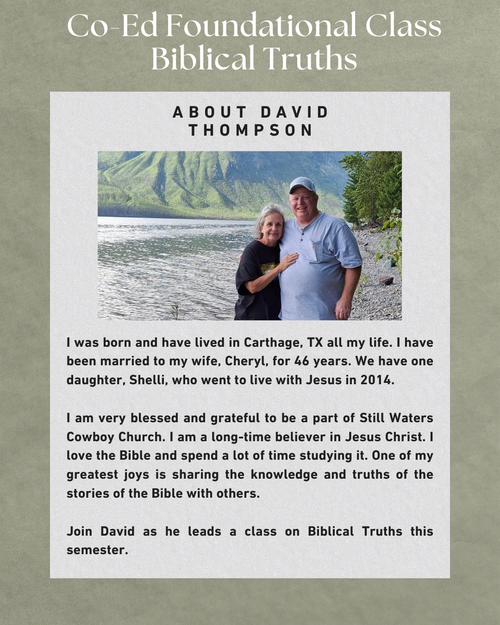 Co-Ed Foundational Class
Biblical Truths

ABOUT DAVID THOMPSON

I was born and have lived in Carthage, TX all my life. I have been married to my wife, Cheryl, for 46 years. We have one daughter, Shelli, who went to live with Jesus in 2014.

I am very blessed and grateful to be a part of Still Waters Cowboy Church. I am a long-time believer in Jesus Christ. I love the Bible and spend a lot of time studying it. One of my greatest joys is sharing the knowledge and truths of the stories of the Bible with others.

Join David as he leads a class on Biblical Truths this semester.